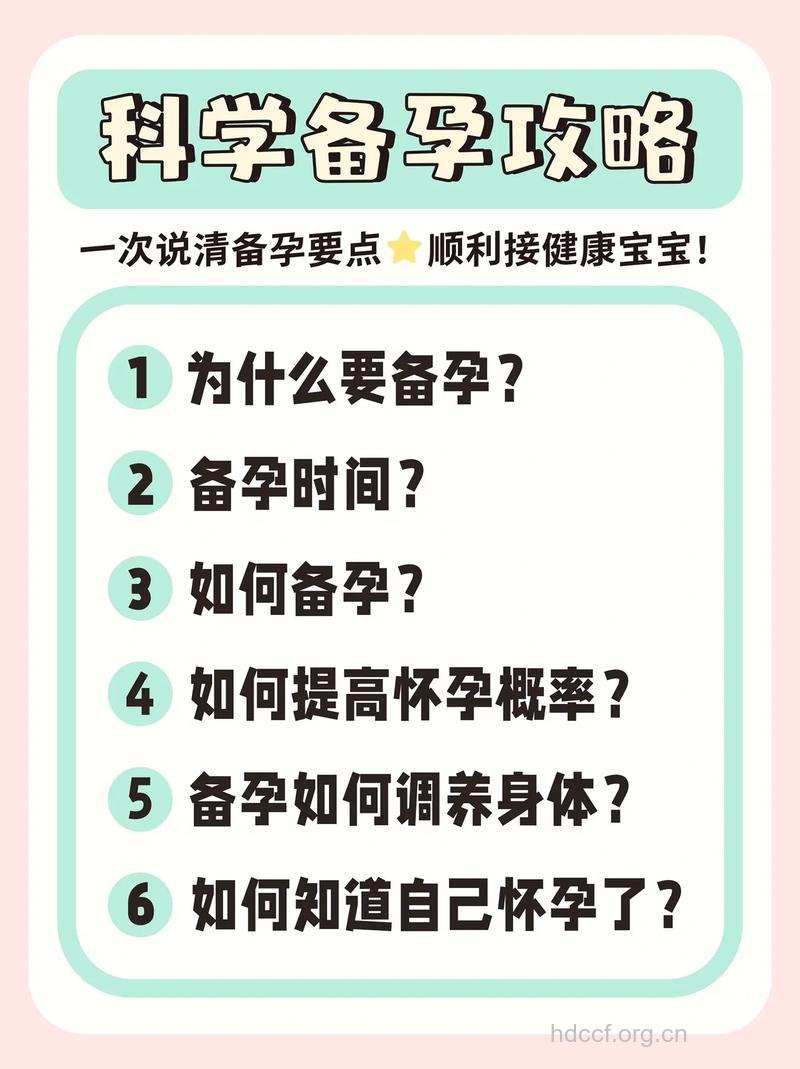 科学备孕攻略

一次说清备孕要点⭐顺利接健康宝宝！

1 为什么要备孕？

2 备孕时间？

3 如何备孕？

4 如何提高怀孕概率？

5 备孕如何调养身体？

6 如何知道自己怀孕了？

hdccf.org.cn